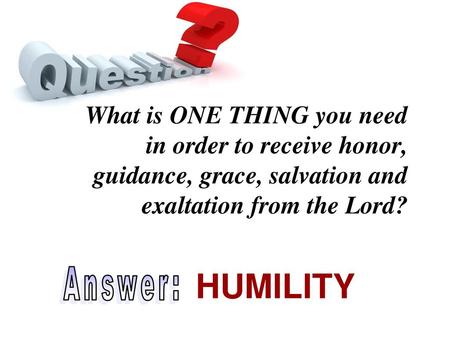 Question?

What is ONE THING you need in order to receive honor, guidance, grace, salvation and exaltation from the Lord?

Answer: HUMILITY